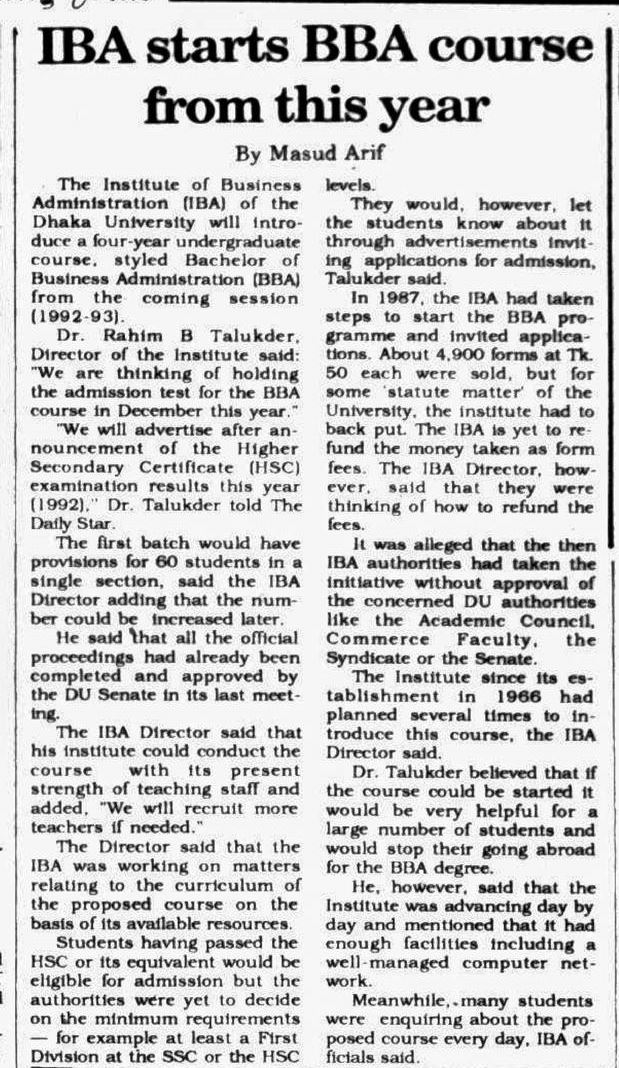 IBA starts BBA course from this year

By Masud Arif

The Institute of Business Administration (IBA) of the Dhaka University will introduce a four-year undergraduate course, styled Bachelor of Business Administration (BBA) from the coming session (1992-93).

Dr. Rahim B Talukder, Director of the Institute said: "We are thinking of holding the admission test for the BBA course in December this year."

"We will advertise after announcement of the Higher Secondary Certificate (HSC) examination results this year (1992)," Dr. Talukder told The Daily Star.

The first batch would have provisions for 60 students in a single section, said the IBA Director adding that the number could be increased later.

He said that all the official proceedings had already been completed and approved by the DU Senate in its last meeting.

The IBA Director said that his institute could conduct the course with its present strength of teaching staff and added, "We will recruit more teachers if needed."

The Director said that the IBA was working on matters relating to the curriculum of the proposed course on the basis of its available resources.

Students having passed the HSC or its equivalent would be eligible for admission but the authorities were yet to decide on the minimum requirements — for example at least a First Division at the SSC or the HSC levels.

They would, however, let the students know about it through advertisements inviting applications for admission, Talukder said.

In 1987, the IBA had taken steps to start the BBA programme and invited applications. About 4,900 forms at Tk. 50 each were sold, but for some 'statute matter' of the University, the institute had to back put. The IBA is yet to refund the money taken as form fees. The IBA Director, however, said that they were thinking of how to refund the fees.

It was alleged that the then IBA authorities had taken the initiative without approval of the concerned DU authorities like the Academic Council, Commerce Faculty, the Syndicate or the Senate.

The Institute since its establishment in 1966 had planned several times to introduce this course, the IBA Director said.

Dr. Talukder believed that if the course could be started it would be very helpful for a large number of students and would stop their going abroad for the BBA degree.

He, however, said that the Institute was advancing day by day and mentioned that it had enough facilities including a well-managed computer network.

Meanwhile, many students were enquiring about the proposed course every day, IBA officials said.